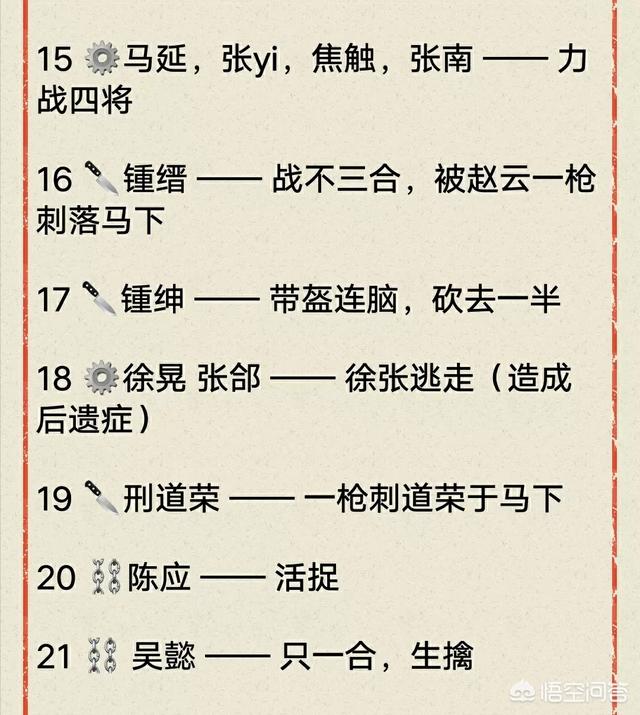 15 ⚙️马延，张yi，焦触，张南 —— 力战四将

16 🔪锺缙 —— 战不三合，被赵云一枪刺落马下

17 🔪锺绅 —— 带盔连脑，砍去一半

18 ⚙️徐晃 张郃 —— 徐张逃走（造成后遗症）

19 🔪刑道荣 —— 一枪刺道荣于马下

20 ⛓陈应 —— 活捉

21 ⛓ 吴懿 —— 只一合，生擒

悟空问答